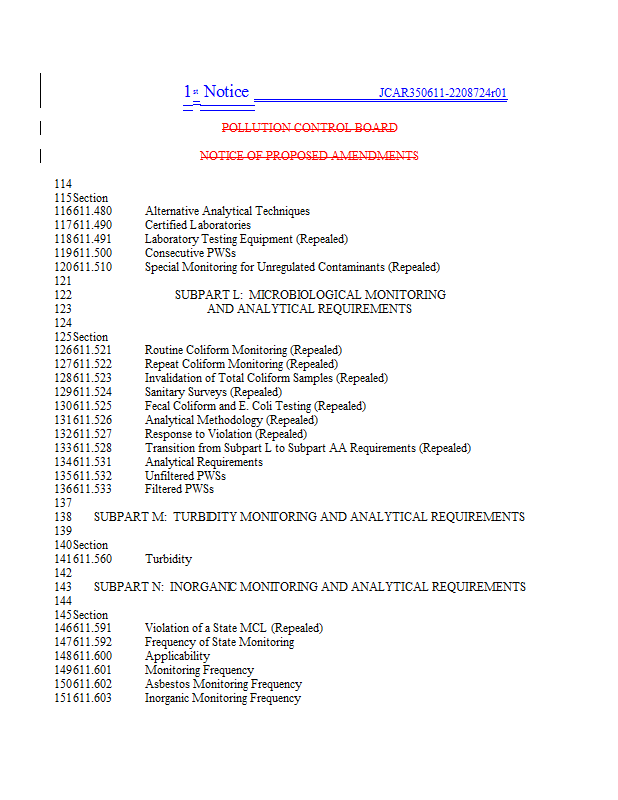 1st Notice JCAR350611-2208724r01

POLLUTION CONTROL BOARD

NOTICE OF PROPOSED AMENDMENTS

114
115 Section
116 611.480 Alternative Analytical Techniques
117 611.490 Certified Laboratories
118 611.491 Laboratory Testing Equipment (Repealed)
119 611.500 Consecutive PWSs
120 611.510 Special Monitoring for Unregulated Contaminants (Repealed)
121
122 SUBPART L: MICROBIOLOGICAL MONITORING
123 AND ANALYTICAL REQUIREMENTS
124
125 Section
126 611.521 Routine Coliform Monitoring (Repealed)
127 611.522 Repeat Coliform Monitoring (Repealed)
128 611.523 Invalidation of Total Coliform Samples (Repealed)
129 611.524 Sanitary Surveys (Repealed)
130 611.525 Fecal Coliform and E. Coli Testing (Repealed)
131 611.526 Analytical Methodology (Repealed)
132 611.527 Response to Violation (Repealed)
133 611.528 Transition from Subpart L to Subpart AA Requirements (Repealed)
134 611.531 Analytical Requirements
135 611.532 Unfiltered PWSs
136 611.533 Filtered PWSs
137
138 SUBPART M: TURBIDITY MONITORING AND ANALYTICAL REQUIREMENTS
139
140 Section
141 611.560 Turbidity
142
143 SUBPART N: INORGANIC MONITORING AND ANALYTICAL REQUIREMENTS
144
145 Section
146 611.591 Violation of a State MCL (Repealed)
147 611.592 Frequency of State Monitoring
148 611.600 Applicability
149 611.601 Monitoring Frequency
150 611.602 Asbestos Monitoring Frequency
151 611.603 Inorganic Monitoring Frequency